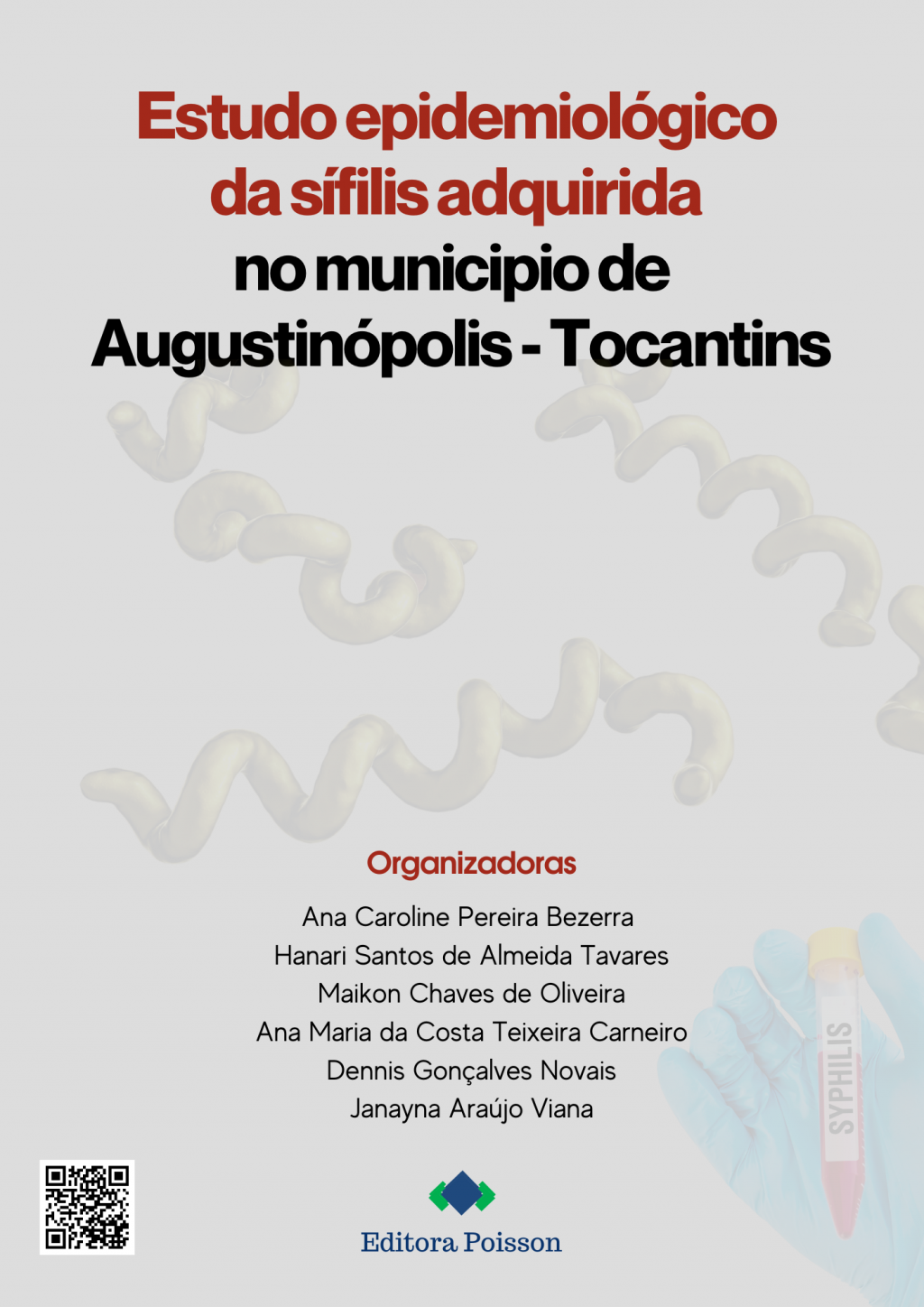 Estudo epidemiológico da sífilis adquirida no municipio de Augustinópolis - Tocantins

Organizadoras

Ana Caroline Pereira Bezerra
Hanari Santos de Almeida Tavares
Maikon Chaves de Oliveira
Ana Maria da Costa Teixeira Carneiro
Dennis Gonçalves Novais
Janayna Araújo Viana

SYPHILIS

Editora Poisson